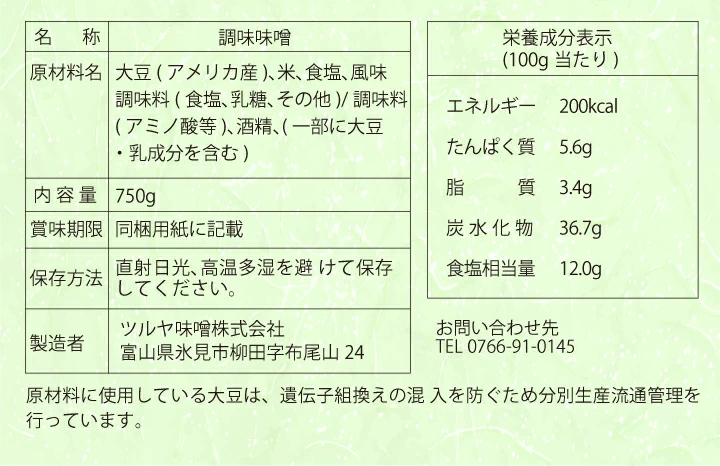 | 名　称 | 調味味噌 |
|---|---|
| 原材料名 | 大豆 ( アメリカ産 )、米、食塩、風味調味料 ( 食塩、乳糖、その他 )/ 調味料 ( アミノ酸等 )、酒精、( 一部に大豆・乳成分を含む ) |
| 内容量 | 750g |
| 賞味期限 | 同梱用紙に記載 |
| 保存方法 | 直射日光、高温多湿を避 けて保存してください。 |
| 製造者 | ツルヤ味噌株式会社 富山県氷見市柳田字布尾山 24 |

| 栄養成分表示 (100g 当たり ) | |
|---|---|
| エネルギー | 200kcal |
| たんぱく質 | 5.6g |
| 脂　　質 | 3.4g |
| 炭水化物 | 36.7g |
| 食塩相当量 | 12.0g |

お問い合わせ先
TEL 0766-91-0145

原材料に使用している大豆は、遺伝子組換えの混 入を防ぐため分別生産流通管理を行っています。